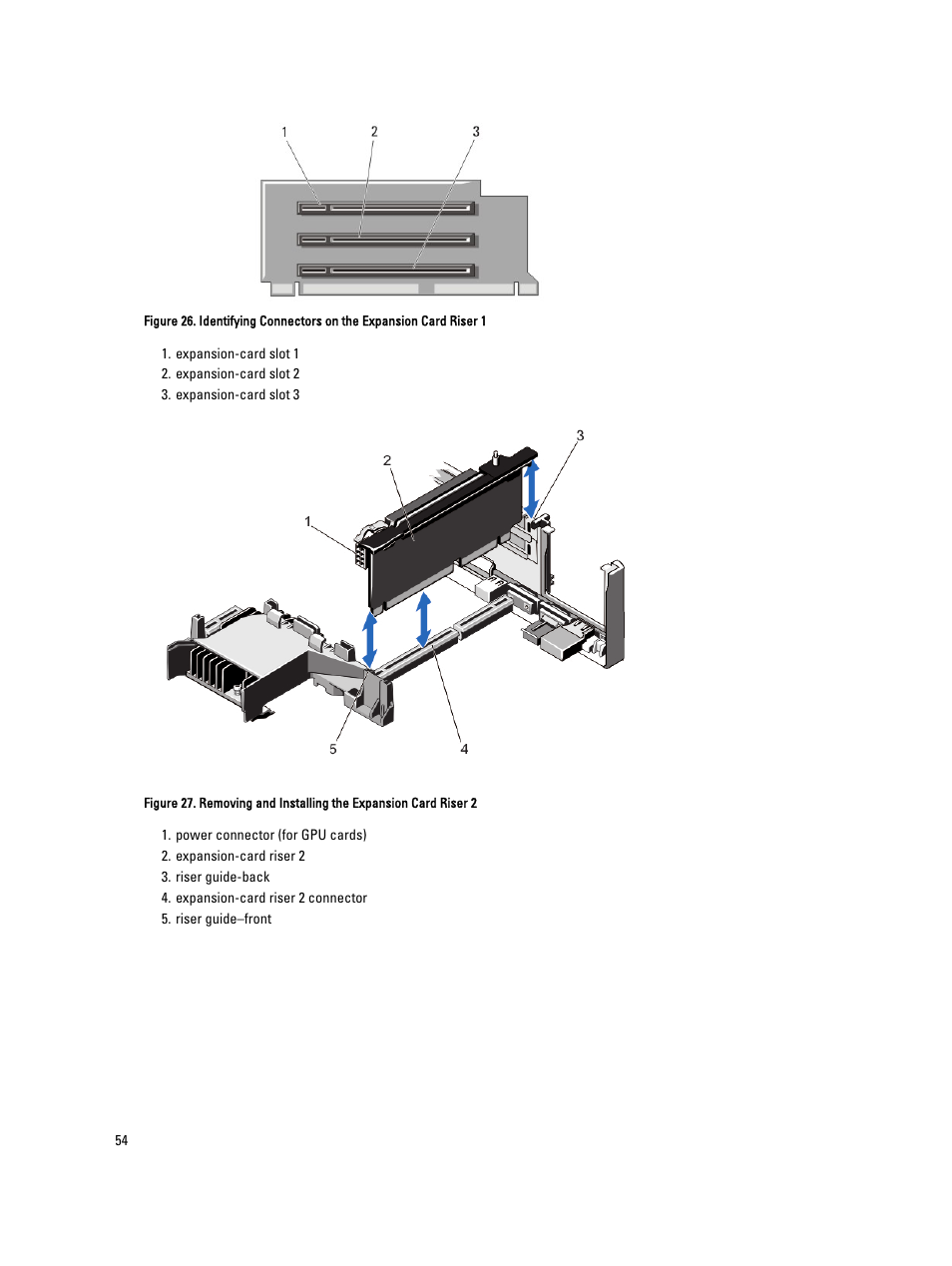 1 2 3

Figure 26. Identifying Connectors on the Expansion Card Riser 1

1. expansion-card slot 1
2. expansion-card slot 2
3. expansion-card slot 3

2 3 1 5 4

Figure 27. Removing and Installing the Expansion Card Riser 2

1. power connector (for GPU cards)
2. expansion-card riser 2
3. riser guide-back
4. expansion-card riser 2 connector
5. riser guide–front

54